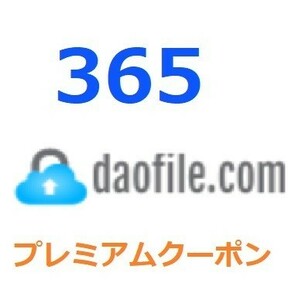 365

daofile.com

プレミアムクーポン